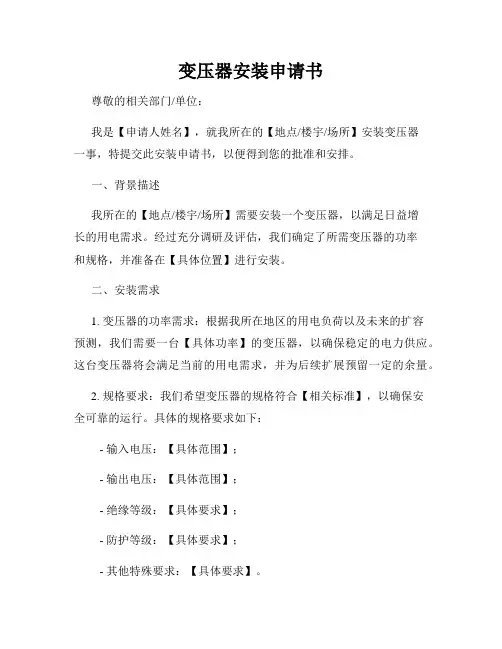 变压器安装申请书

尊敬的相关部门/单位：

我是【申请人姓名】，就我所在的【地点/楼宇/场所】安装变压器一事，特提交此安装申请书，以便得到您的批准和安排。

一、背景描述

我所在的【地点/楼宇/场所】需要安装一个变压器，以满足日益增长的用电需求。经过充分调研及评估，我们确定了所需变压器的功率和规格，并准备在【具体位置】进行安装。

二、安装需求

1. 变压器的功率需求：根据我所在地区的用电负荷以及未来的扩容预测，我们需要一台【具体功率】的变压器，以确保稳定的电力供应。这台变压器将会满足当前的用电需求，并为后续扩展预留一定的余量。

2. 规格要求：我们希望变压器的规格符合【相关标准】，以确保安全可靠的运行。具体的规格要求如下：

- 输入电压：【具体范围】；

- 输出电压：【具体范围】；

- 绝缘等级：【具体要求】；

- 防护等级：【具体要求】；

- 其他特殊要求：【具体要求】。